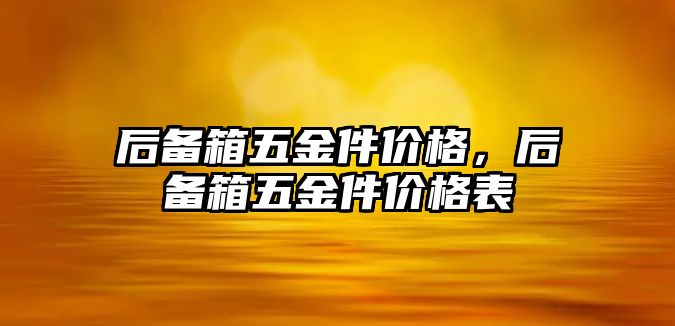 后备箱五金件价格，后备箱五金件价格表